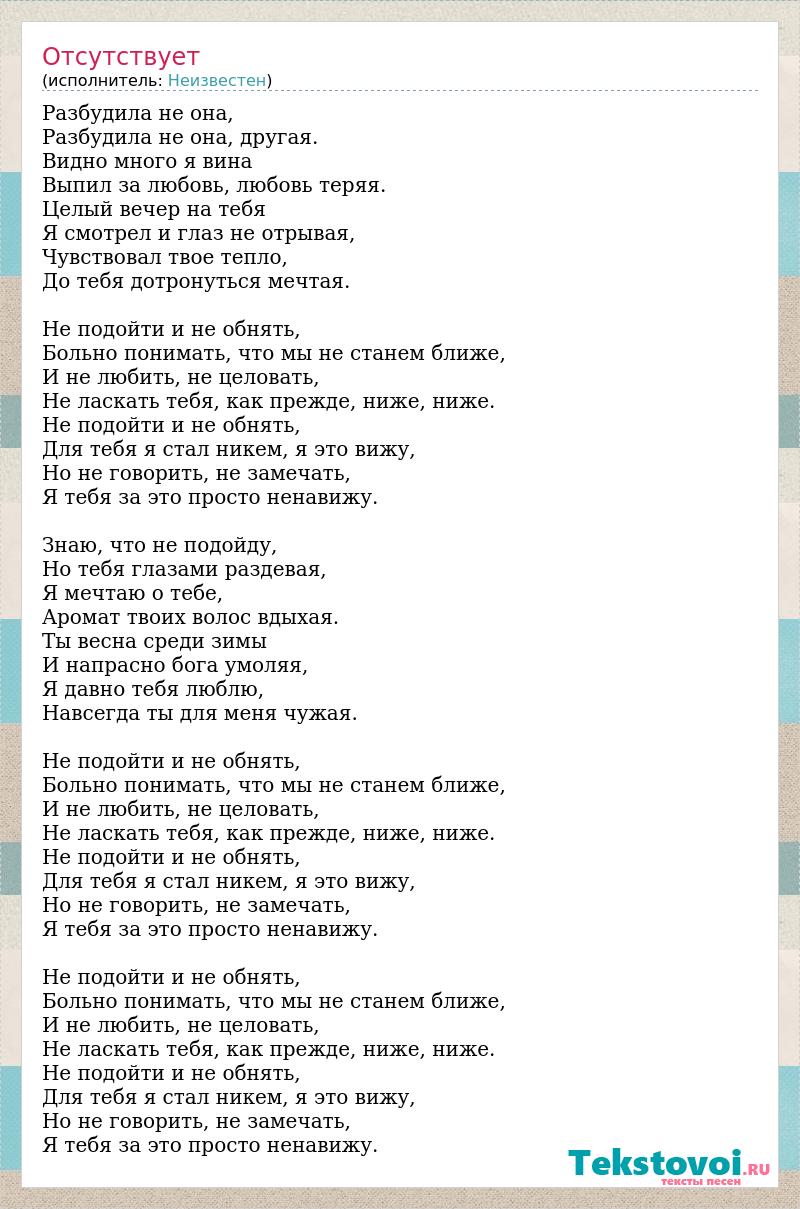 Отсутствует
(исполнитель: Неизвестен)

Разбудила не она,
Разбудила не она, другая.
Видно много я вина
Выпил за любовь, любовь теряя.
Целый вечер на тебя
Я смотрел и глаз не отрывая,
Чувствовал твое тепло,
До тебя дотронуться мечтая.

Не подойти и не обнять,
Больно понимать, что мы не станем ближе,
И не любить, не целовать,
Не ласкать тебя, как прежде, ниже, ниже.
Не подойти и не обнять,
Для тебя я стал никем, я это вижу,
Но не говорить, не замечать,
Я тебя за это просто ненавижу.

Знаю, что не подойду,
Но тебя глазами раздевая,
Я мечтаю о тебе,
Аромат твоих волос вдыхая.
Ты весна среди зимы
И напрасно бога умоляя,
Я давно тебя люблю,
Навсегда ты для меня чужая.

Не подойти и не обнять,
Больно понимать, что мы не станем ближе,
И не любить, не целовать,
Не ласкать тебя, как прежде, ниже, ниже.
Не подойти и не обнять,
Для тебя я стал никем, я это вижу,
Но не говорить, не замечать,
Я тебя за это просто ненавижу.

Не подойти и не обнять,
Больно понимать, что мы не станем ближе,
И не любить, не целовать,
Не ласкать тебя, как прежде, ниже, ниже.
Не подойти и не обнять,
Для тебя я стал никем, я это вижу,
Но не говорить, не замечать,
Я тебя за это просто ненавижу.

Tekstovoi.RU
тексты песен